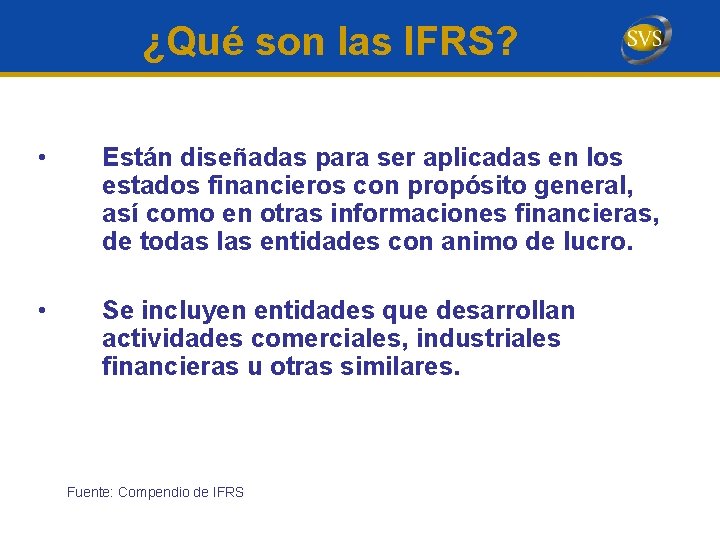 ¿Qué son las IFRS?

SVS

• Están diseñadas para ser aplicadas en los estados financieros con propósito general, así como en otras informaciones financieras, de todas las entidades con animo de lucro.

• Se incluyen entidades que desarrollan actividades comerciales, industriales financieras u otras similares.

Fuente: Compendio de IFRS